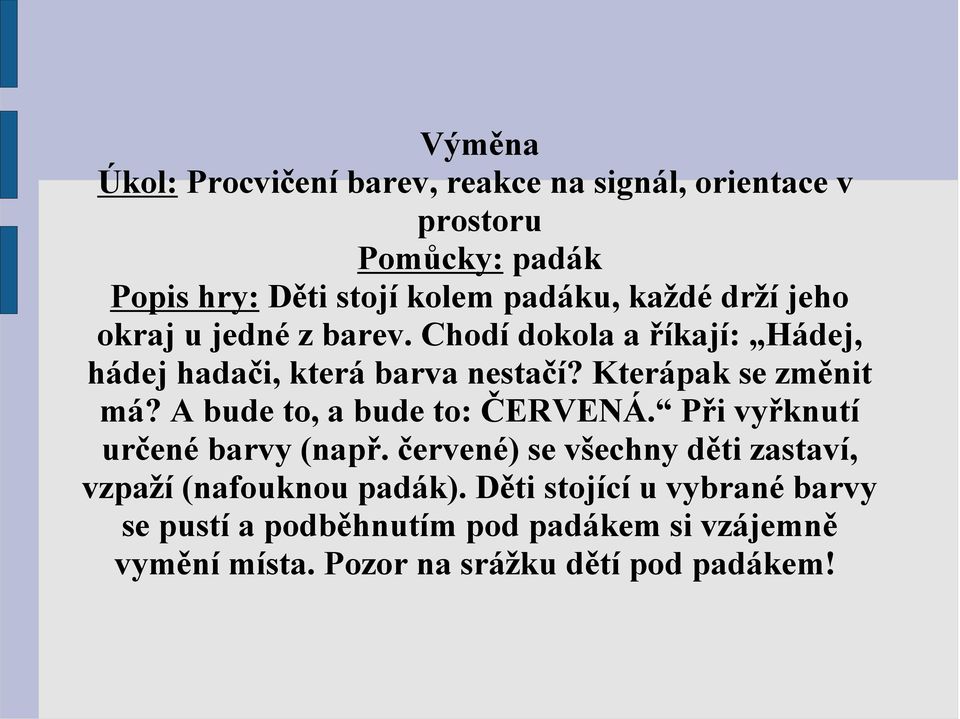 Výměna
Úkol: Procvičení barev, reakce na signál, orientace v prostoru
Pomůcky: padák
Popis hry: Děti stojí kolem padáku, každé drží jeho okraj u jedné z barev. Chodí dokola a říkají: „Hádej, hádej hadači, která barva nestačí? Kterápak se změnit má? A bude to, a bude to: ČERVENÁ.“ Při vyřknutí určené barvy (např. červené) se všechny děti zastaví, vzpaží (nafouknou padák). Děti stojící u vybrané barvy se pustí a podběhnutím pod padákem si vzájemně vymění místa. Pozor na srážku dětí pod padákem!